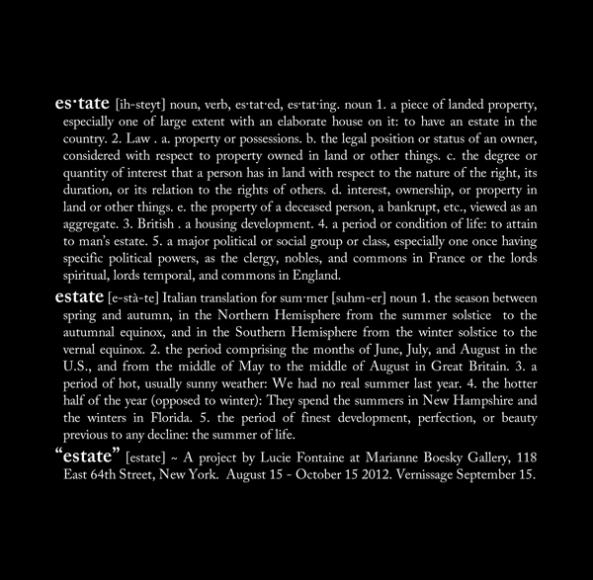 es·tate [ih-steyt] noun, verb, es·tat·ed, es·tat·ing. noun 1. a piece of landed property, especially one of large extent with an elaborate house on it: to have an estate in the country. 2. Law . a. property or possessions. b. the legal position or status of an owner, considered with respect to property owned in land or other things. c. the degree or quantity of interest that a person has in land with respect to the nature of the right, its duration, or its relation to the rights of others. d. interest, ownership, or property in land or other things. e. the property of a deceased person, a bankrupt, etc., viewed as an aggregate. 3. British . a housing development. 4. a period or condition of life: to attain to man's estate. 5. a major political or social group or class, especially one once having specific political powers, as the clergy, nobles, and commons in France or the lords spiritual, lords temporal, and commons in England.

estate [e-stà-te] Italian translation for sum·mer [suhm-er] noun 1. the season between spring and autumn, in the Northern Hemisphere from the summer solstice to the autumnal equinox, and in the Southern Hemisphere from the winter solstice to the vernal equinox. 2. the period comprising the months of June, July, and August in the U.S., and from the middle of May to the middle of August in Great Britain. 3. a period of hot, usually sunny weather: We had no real summer last year. 4. the hotter half of the year (opposed to winter): They spend the summers in New Hampshire and the winters in Florida. 5. the period of finest development, perfection, or beauty previous to any decline: the summer of life.

"estate" [estate] ~ A project by Lucie Fontaine at Marianne Boesky Gallery, 118 East 64th Street, New York. August 15 - October 15 2012. Vernissage September 15.